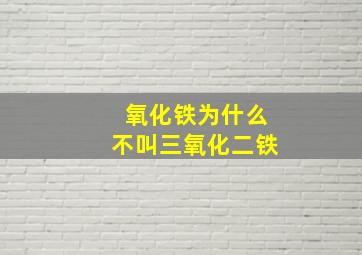 氧化铁为什么
不叫三氧化二铁